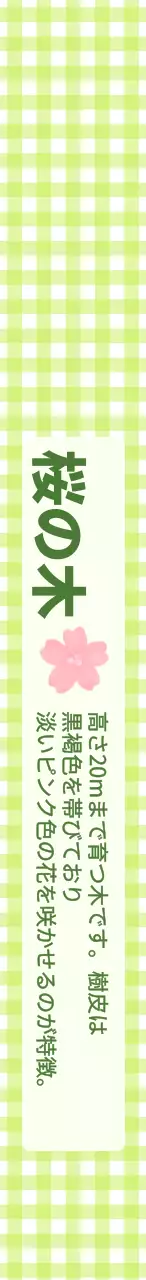 桜の木

高さ20mまで育つ木です。樹皮は黒褐色を帯びており淡いピンク色の花を咲かせるのが特徴。